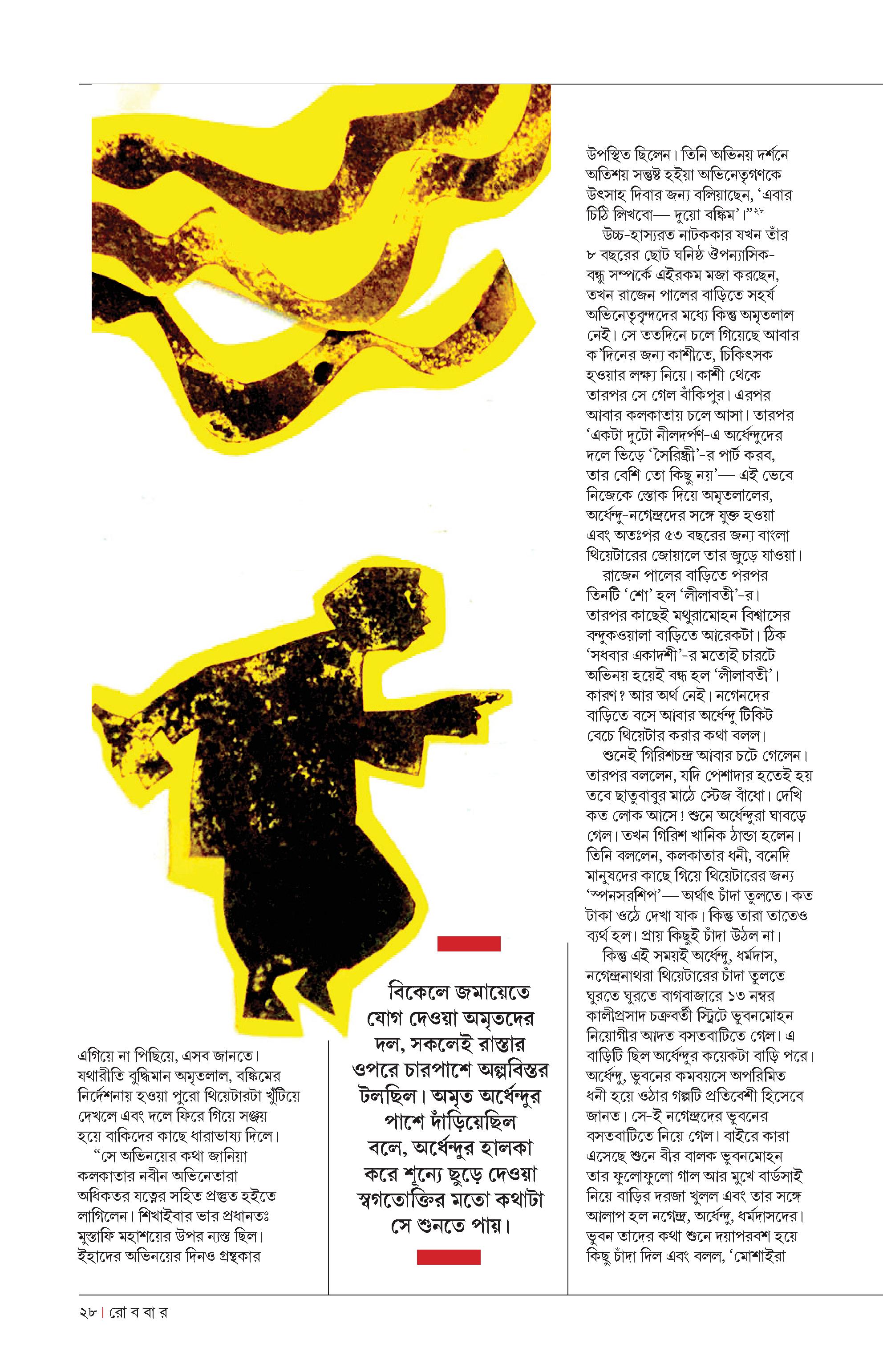 এগিয়ে না পিছিয়ে, এসব জানতে। যথারীতি বুদ্ধিমান অমৃতলাল, বঙ্কিমের নির্দেশনায় হওয়া পুরো থিয়েটারটা খুঁটিয়ে দেখলে এবং দলে ফিরে গিয়ে সঞ্জয় হয়ে বাকিদের কাছে ধারাভাষ্য দিলে।

"সে অভিনয়ের কথা জানিয়া কলকাতার নবীন অভিনেতারা অধিকতর যত্নের সহিত প্রস্তুত হইতে লাগিলেন। শিখাইবার ভার প্রধানতঃ মুস্তাফি মহাশয়ের উপর ন্যস্ত ছিল। ইহাদের অভিনয়ের দিনও গ্রন্থকার

বিকেলে জমায়েতে যোগ দেওয়া অমৃতদের দল, সকলেই রাস্তার ওপরে চারপাশে অল্পবিস্তর টলছিল। অমৃত অর্ধেন্দুর পাশে দাঁড়িয়েছিল বলে, অর্ধেন্দুর হালকা করে শূন্যে ছুড়ে দেওয়া স্বগতোক্তির মতো কথাটা সে শুনতে পায়।

উপস্থিত ছিলেন। তিনি অভিনয় দর্শনে অতিশয় সন্তুষ্ট হইয়া অভিনেতৃগণকে উৎসাহ দিবার জন্য বলিয়াছেন, 'এবার চিঠি লিখবো— দুয়ো বঙ্কিম'।"$^{২৮}$

উচ্চ-হাস্যরত নাটককার যখন তাঁর ৮ বছরের ছোট ঘনিষ্ঠ ঔপন্যাসিক-বন্ধু সম্পর্কে এইরকম মজা করছেন, তখন রাজেন পালের বাড়িতে সহর্ষ অভিনেতৃবৃন্দদের মধ্যে কিন্তু অমৃতলাল নেই। সে ততদিনে চলে গিয়েছে আবার ক'দিনের জন্য কাশীতে, চিকিৎসক হওয়ার লক্ষ্য নিয়ে। কাশী থেকে তারপর সে গেল বাঁকিপুর। এরপর আবার কলকাতায় চলে আসা। তারপর 'একটা দুটো নীলদর্পণ-এ অর্ধেন্দুদের দলে ভিড়ে 'সৈরিন্ধ্রী'-র পার্ট করব, তার বেশি তো কিছু নয়'— এই ভেবে নিজেকে স্তোক দিয়ে অমৃতলালের, অর্ধেন্দু-নগেন্দ্রদের সঙ্গে যুক্ত হওয়া এবং অতঃপর ৫৩ বছরের জন্য বাংলা থিয়েটারের জোয়ালে তার জুড়ে যাওয়া।

রাজেন পালের বাড়িতে পরপর তিনটি 'শো' হল 'লীলাবতী'-র। তারপর কাছেই মথুরামোহন বিশ্বাসের বন্দুকওয়ালা বাড়িতে আরেকটা। ঠিক 'সধবার একাদশী'-র মতোই চারটে অভিনয় হয়েই বন্ধ হল 'লীলাবতী'। কারণ? আর অর্থ নেই। নগেনদের বাড়িতে বসে আবার অর্ধেন্দু টিকিট বেচে থিয়েটার করার কথা বলল।

শুনেই গিরিশচন্দ্র আবার চটে গেলেন। তারপর বললেন, যদি পেশাদার হতেই হয় তবে ছাতুবাবুর মাঠে স্টেজ বাঁধো। দেখি কত লোক আসে! শুনে অর্ধেন্দুরা ঘাবড়ে গেল। তখন গিরিশ খানিক ঠান্ডা হলেন। তিনি বললেন, কলকাতার ধনী, বনেদি মানুষদের কাছে গিয়ে থিয়েটারের জন্য 'স্পনসরশিপ'— অর্থাৎ চাঁদা তুলতে। কত টাকা ওঠে দেখা যাক। কিন্তু তারা তাতেও ব্যর্থ হল। প্রায় কিছুই চাঁদা উঠল না।

কিন্তু এই সময়ই অর্ধেন্দু, ধর্মদাস, নগেন্দ্রনাথরা থিয়েটারের চাঁদা তুলতে ঘুরতে ঘুরতে বাগবাজারে ১৩ নম্বর কালীপ্রসাদ চক্রবর্তী স্ট্রিটে ভুবনমোহন নিয়োগীর আদত বসতবাটিতে গেল। এ বাড়িটি ছিল অর্ধেন্দুর কয়েকটা বাড়ি পরে। অর্ধেন্দু, ভুবনের কমবয়সে অপরিমিত ধনী হয়ে ওঠার গল্পটি প্রতিবেশী হিসেবে জানত। সে-ই নগেন্দ্রদের ভুবনের বসতবাটিতে নিয়ে গেল। বাইরে কারা এসেছে শুনে বীর বালক ভুবনমোহন তার ফুলোফুলো গাল আর মুখে বার্ডসাই নিয়ে বাড়ির দরজা খুলল এবং তার সঙ্গে আলাপ হল নগেন্দ্র, অর্ধেন্দু, ধর্মদাসদের। ভুবন তাদের কথা শুনে দয়াপরবশ হয়ে কিছু চাঁদা দিল এবং বলল, 'মোশাইরা

২৮ | রো ব বা র